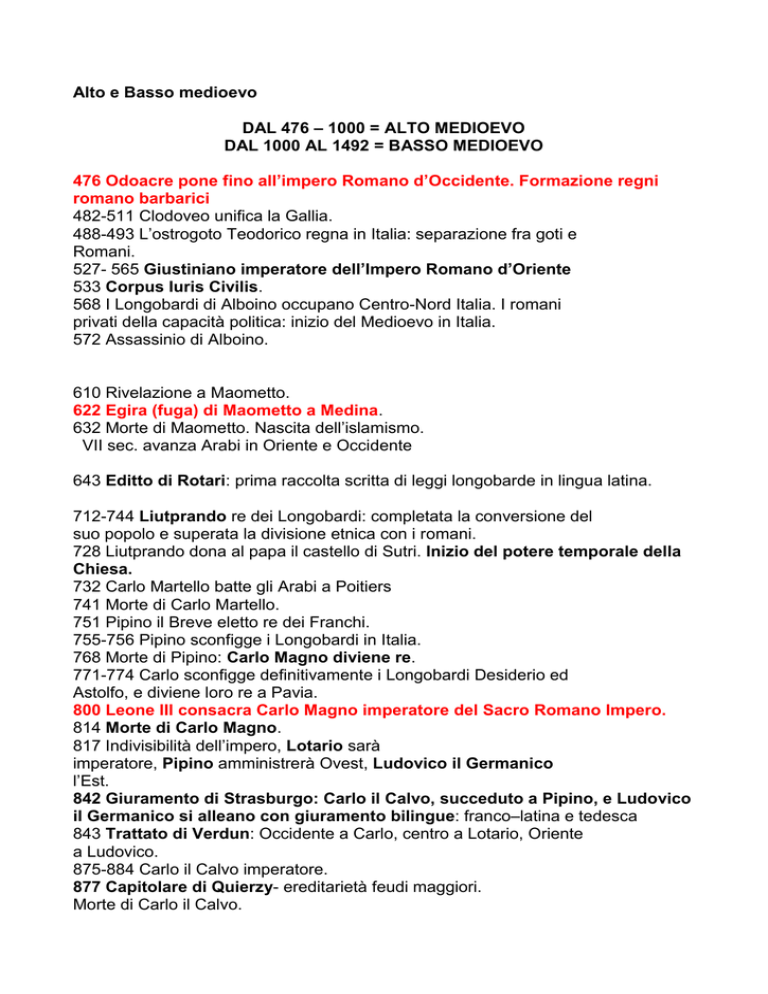 Alto e Basso medioevo

DAL 476 – 1000 = ALTO MEDIOEVO
DAL 1000 AL 1492 = BASSO MEDIOEVO

476 Odoacre pone fino all'impero Romano d'Occidente. Formazione regni romano barbarici
482-511 Clodoveo unifica la Gallia.
488-493 L'ostrogoto Teodorico regna in Italia: separazione fra goti e Romani.
527- 565 Giustiniano imperatore dell'Impero Romano d'Oriente
533 Corpus Iuris Civilis.
568 I Longobardi di Alboino occupano Centro-Nord Italia. I romani privati della capacità politica: inizio del Medioevo in Italia.
572 Assassinio di Alboino.

610 Rivelazione a Maometto.
622 Egira (fuga) di Maometto a Medina.
632 Morte di Maometto. Nascita dell'islamismo.
VII sec. avanza Arabi in Oriente e Occidente

643 Editto di Rotari: prima raccolta scritta di leggi longobarde in lingua latina.

712-744 Liutprando re dei Longobardi: completata la conversione del suo popolo e superata la divisione etnica con i romani.
728 Liutprando dona al papa il castello di Sutri. Inizio del potere temporale della Chiesa.
732 Carlo Martello batte gli Arabi a Poitiers
741 Morte di Carlo Martello.
751 Pipino il Breve eletto re dei Franchi.
755-756 Pipino sconfigge i Longobardi in Italia.
768 Morte di Pipino: Carlo Magno diviene re.
771-774 Carlo sconfigge definitivamente i Longobardi Desiderio ed Astolfo, e diviene loro re a Pavia.
800 Leone III consacra Carlo Magno imperatore del Sacro Romano Impero.
814 Morte di Carlo Magno.
817 Indivisibilità dell'impero, Lotario sarà imperatore, Pipino amministrerà Ovest, Ludovico il Germanico l'Est.
842 Giuramento di Strasburgo: Carlo il Calvo, succeduto a Pipino, e Ludovico il Germanico si alleano con giuramento bilingue: franco–latina e tedesca
843 Trattato di Verdun: Occidente a Carlo, centro a Lotario, Oriente a Ludovico.
875-884 Carlo il Calvo imperatore.
877 Capitolare di Quierzy- ereditarietà feudi maggiori.
Morte di Carlo il Calvo.